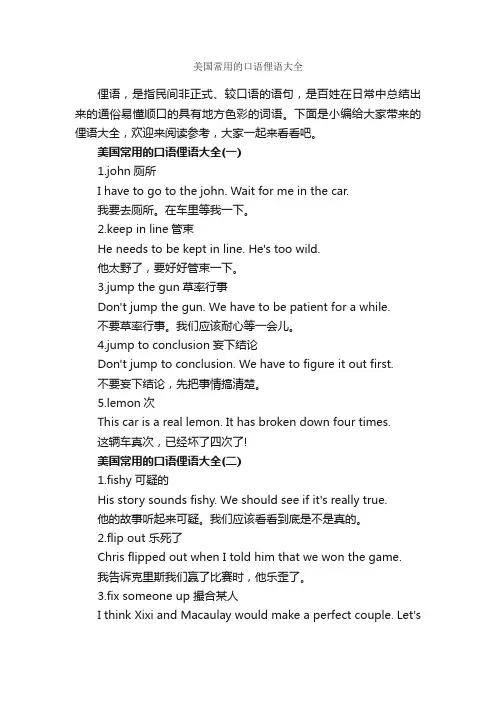 美国常用的口语俚语大全

俚语，是指民间非正式、较口语的语句，是百姓在日常中总结出来的通俗易懂顺口的具有地方色彩的词语。下面是小编给大家带来的俚语大全，欢迎来阅读参考，大家一起来看看吧。

美国常用的口语俚语大全(一)

1.john 厕所

I have to go to the john. Wait for me in the car.

我要去厕所。在车里等我一下。

2.keep in line 管束

He needs to be kept in line. He's too wild.

他太野了，要好好管束一下。

3.jump the gun 草率行事

Don't jump the gun. We have to be patient for a while.

不要草率行事。我们应该耐心等一会儿。

4.jump to conclusion 妄下结论

Don't jump to conclusion. We have to figure it out first.

不要妄下结论，先把事情搞清楚。

5.lemon 次

This car is a real lemon. It has broken down four times.

这辆车真次，已经坏了四次了!

美国常用的口语俚语大全(二)

1.fishy 可疑的

His story sounds fishy. We should see if it's really true.

他的故事听起来可疑。我们应该看看到底是不是真的。

2.flip out 乐死了

Chris flipped out when I told him that we won the game.

我告诉克里斯我们赢了比赛时，他乐歪了。

3.fix someone up 撮合某人

I think Xixi and Macaulay would make a perfect couple. Let's